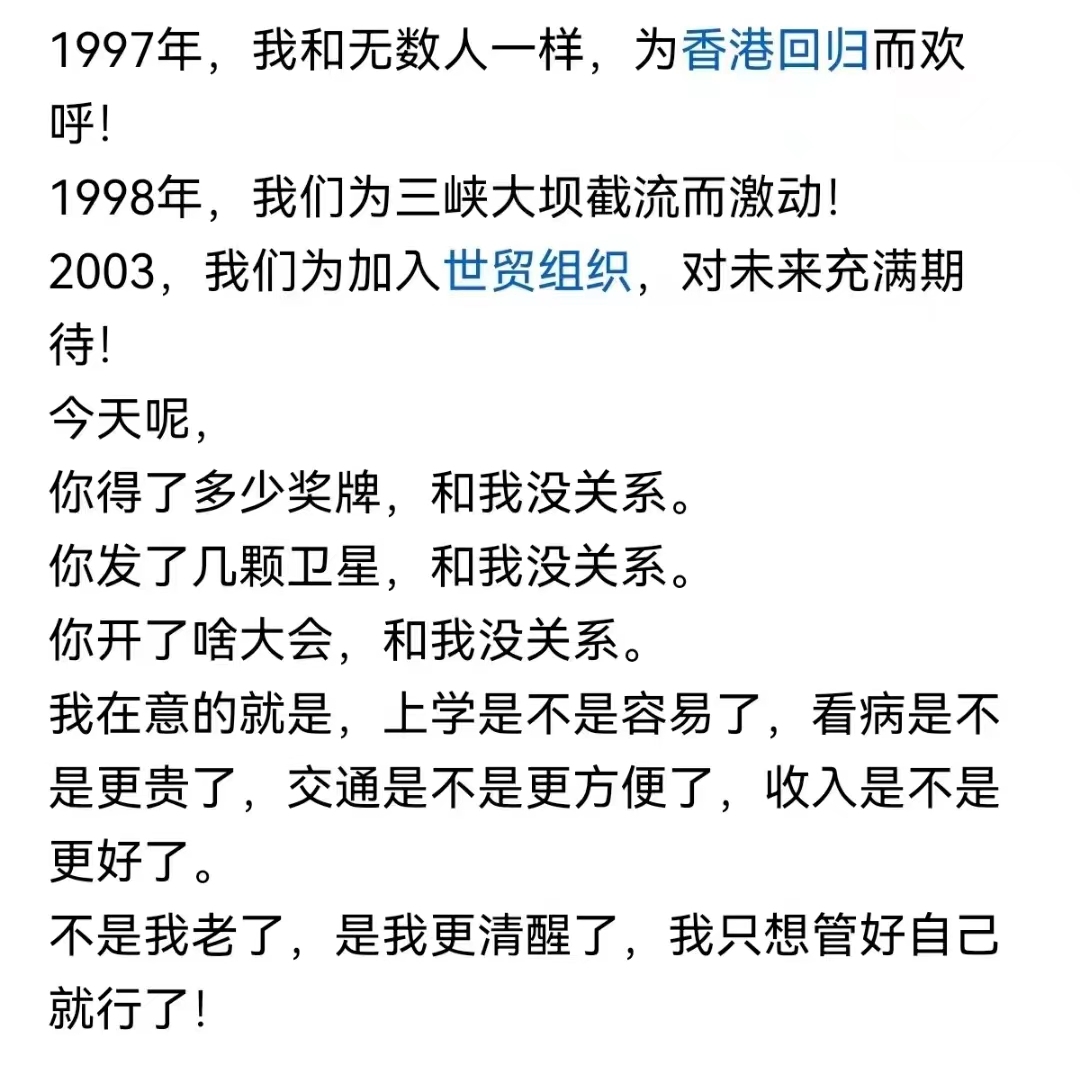 1997年，我和无数人一样，为香港回归而欢呼！
1998年，我们为三峡大坝截流而激动！
2003，我们为加入世贸组织，对未来充满期待！
今天呢，
你得了多少奖牌，和我没关系。
你发了几颗卫星，和我没关系。
你开了啥大会，和我没关系。
我在意的就是，上学是不是容易了，看病是不是更贵了，交通是不是更方便了，收入是不是更好了。
不是我老了，是我更清醒了，我只想管好自己就行了！